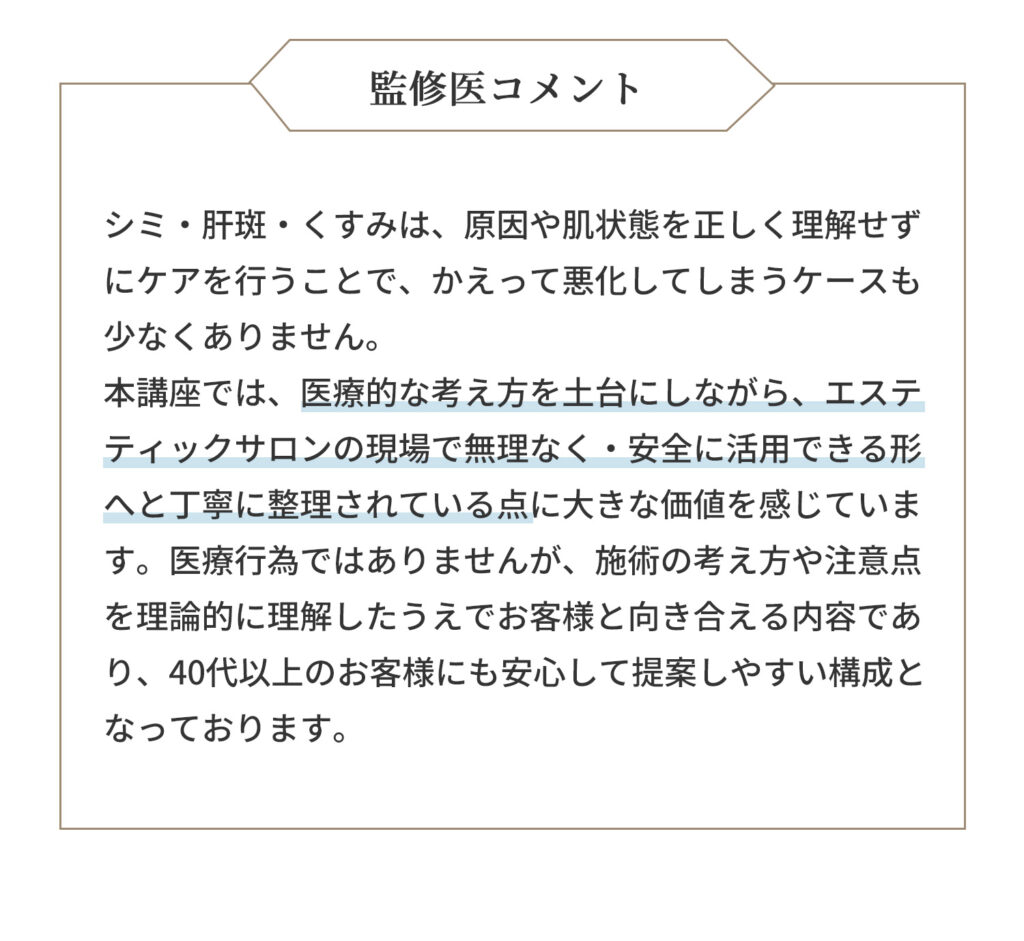 監修医コメント

シミ・肝斑・くすみは、原因や肌状態を正しく理解せずにケアを行うことで、かえって悪化してしまうケースも少なくありません。

本講座では、医療的な考え方を土台にしながら、エステティックサロンの現場で無理なく・安全に活用できる形へと丁寧に整理されている点に大きな価値を感じています。医療行為ではありませんが、施術の考え方や注意点を理論的に理解したうえでお客様と向き合える内容であり、40代以上のお客様にも安心して提案しやすい構成となっております。